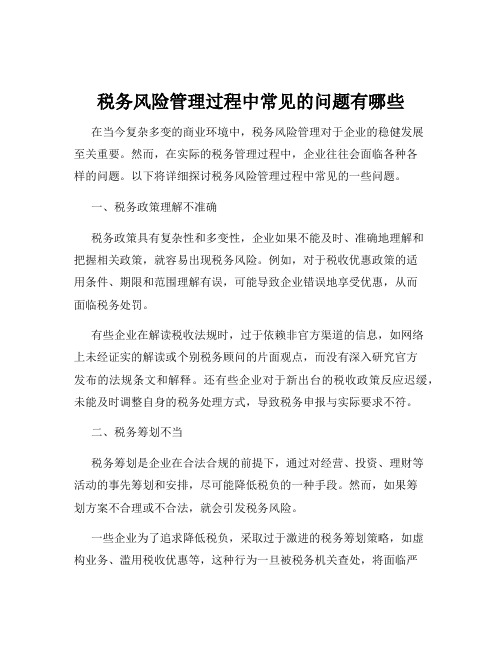 税务风险管理过程中常见的问题有哪些

在当今复杂多变的商业环境中，税务风险管理对于企业的稳健发展至关重要。然而，在实际的税务管理过程中，企业往往会面临各种各样的问题。以下将详细探讨税务风险管理过程中常见的一些问题。

一、税务政策理解不准确

税务政策具有复杂性和多变性，企业如果不能及时、准确地理解和把握相关政策，就容易出现税务风险。例如，对于税收优惠政策的适用条件、期限和范围理解有误，可能导致企业错误地享受优惠，从而面临税务处罚。

有些企业在解读税收法规时，过于依赖非官方渠道的信息，如网络上未经证实的解读或个别税务顾问的片面观点，而没有深入研究官方发布的法规条文和解释。还有些企业对于新出台的税收政策反应迟缓，未能及时调整自身的税务处理方式，导致税务申报与实际要求不符。

二、税务筹划不当

税务筹划是企业在合法合规的前提下，通过对经营、投资、理财等活动的事先筹划和安排，尽可能降低税负的一种手段。然而，如果筹划方案不合理或不合法，就会引发税务风险。

一些企业为了追求降低税负，采取过于激进的税务筹划策略，如虚构业务、滥用税收优惠等，这种行为一旦被税务机关查处，将面临严